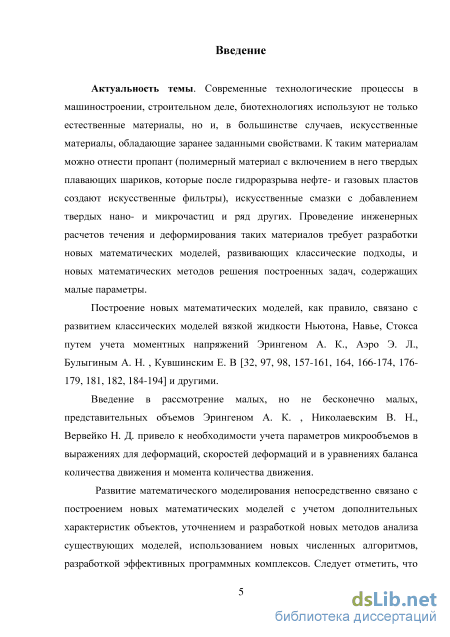 Введение

Актуальность темы. Современные технологические процессы в машиностроении, строительном деле, биотехнологиях используют не только естественные материалы, но и, в большинстве случаев, искусственные материалы, обладающие заранее заданными свойствами. К таким материалам можно отнести пропант (полимерный материал с включением в него твердых плавающих шариков, которые после гидроразрыва нефте- и газовых пластов создают искусственные фильтры), искусственные смазки с добавлением твердых нано- и микрочастиц и ряд других. Проведение инженерных расчетов течения и деформирования таких материалов требует разработки новых математических моделей, развивающих классические подходы, и новых математических методов решения построенных задач, содержащих малые параметры.

Построение новых математических моделей, как правило, связано с развитием классических моделей вязкой жидкости Ньютона, Навье, Стокса путем учета моментных напряжений Эрингеном А. К., Аэро Э. Л., Булыгиным А. Н. , Кувшинским Е. В [32, 97, 98, 157-161, 164, 166-174, 176-179, 181, 182, 184-194] и другими.

Введение в рассмотрение малых, но не бесконечно малых, представительных объемов Эрингеном А. К. , Николаевским В. Н., Вервейко Н. Д. привело к необходимости учета параметров микрообъемов в выражениях для деформаций, скоростей деформаций и в уравнениях баланса количества движения и момента количества движения.

Развитие математического моделирования непосредственно связано с построением новых математических моделей с учетом дополнительных характеристик объектов, уточнением и разработкой новых методов анализа существующих моделей, использованием новых численных алгоритмов, разработкой эффективных программных комплексов. Следует отметить, что

5

dsLib.net
библиотека диссертаций